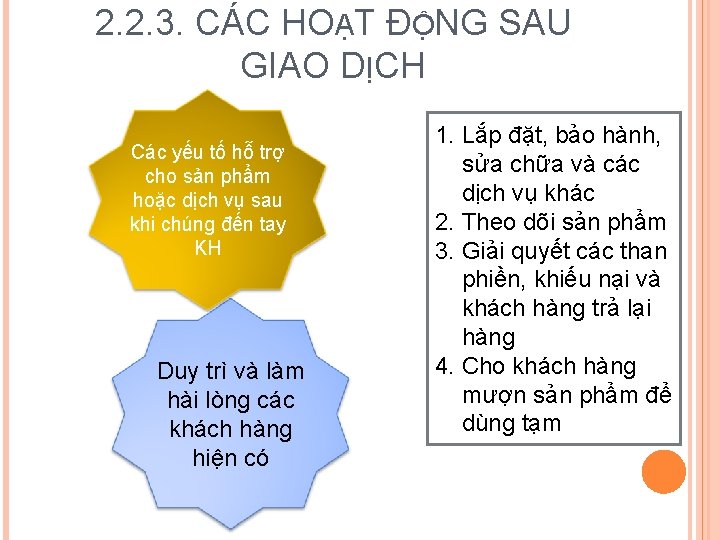 2.2.3. CÁC HOẠT ĐỘNG SAU GIAO DỊCH

Các yếu tố hỗ trợ cho sản phẩm hoặc dịch vụ sau khi chúng đến tay KH

Duy trì và làm hài lòng các khách hàng hiện có

1. Lắp đặt, bảo hành, sửa chữa và các dịch vụ khác
2. Theo dõi sản phẩm
3. Giải quyết các than phiền, khiếu nại và khách hàng trả lại hàng
4. Cho khách hàng mượn sản phẩm để dùng tạm